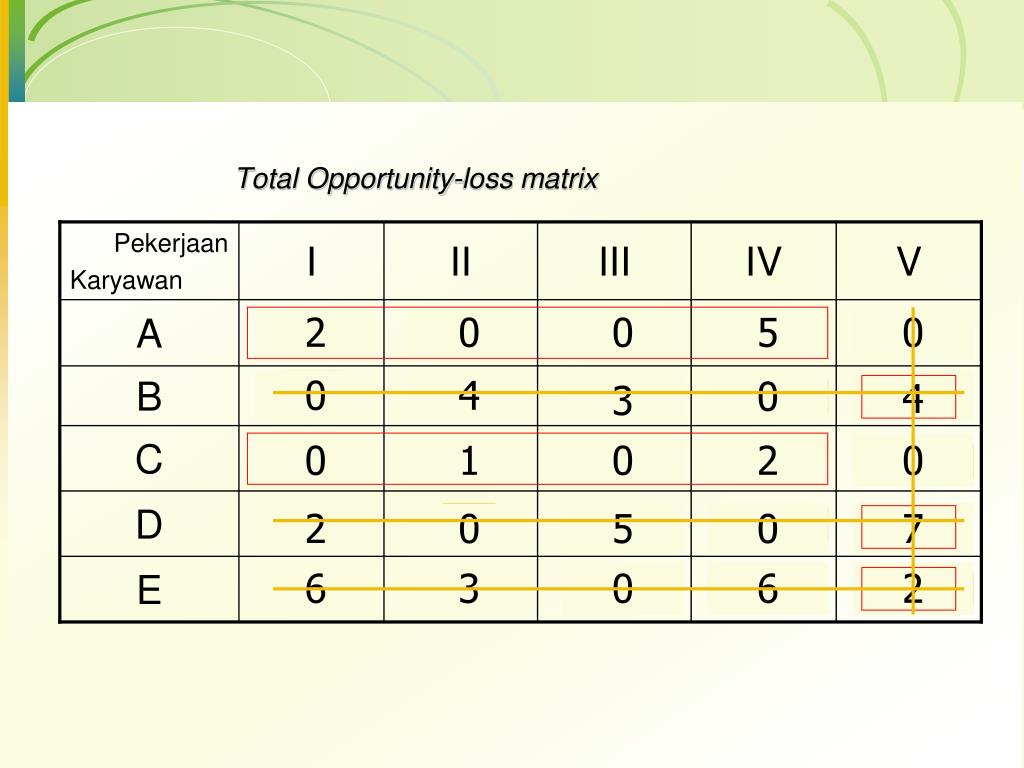 Total Opportunity-loss matrix

| Pekerjaan Karyawan | I | II | III | IV | V |
|---|---|---|---|---|---|
| A | 2 | 0 | 0 | 5 | 0 |
| B | 0 | 4 | 3 | 0 | 4 |
| C | 0 | 1 | 0 | 2 | 0 |
| D | 2 | 0 | 5 | 0 | 7 |
| E | 6 | 3 | 0 | 6 | 2 |